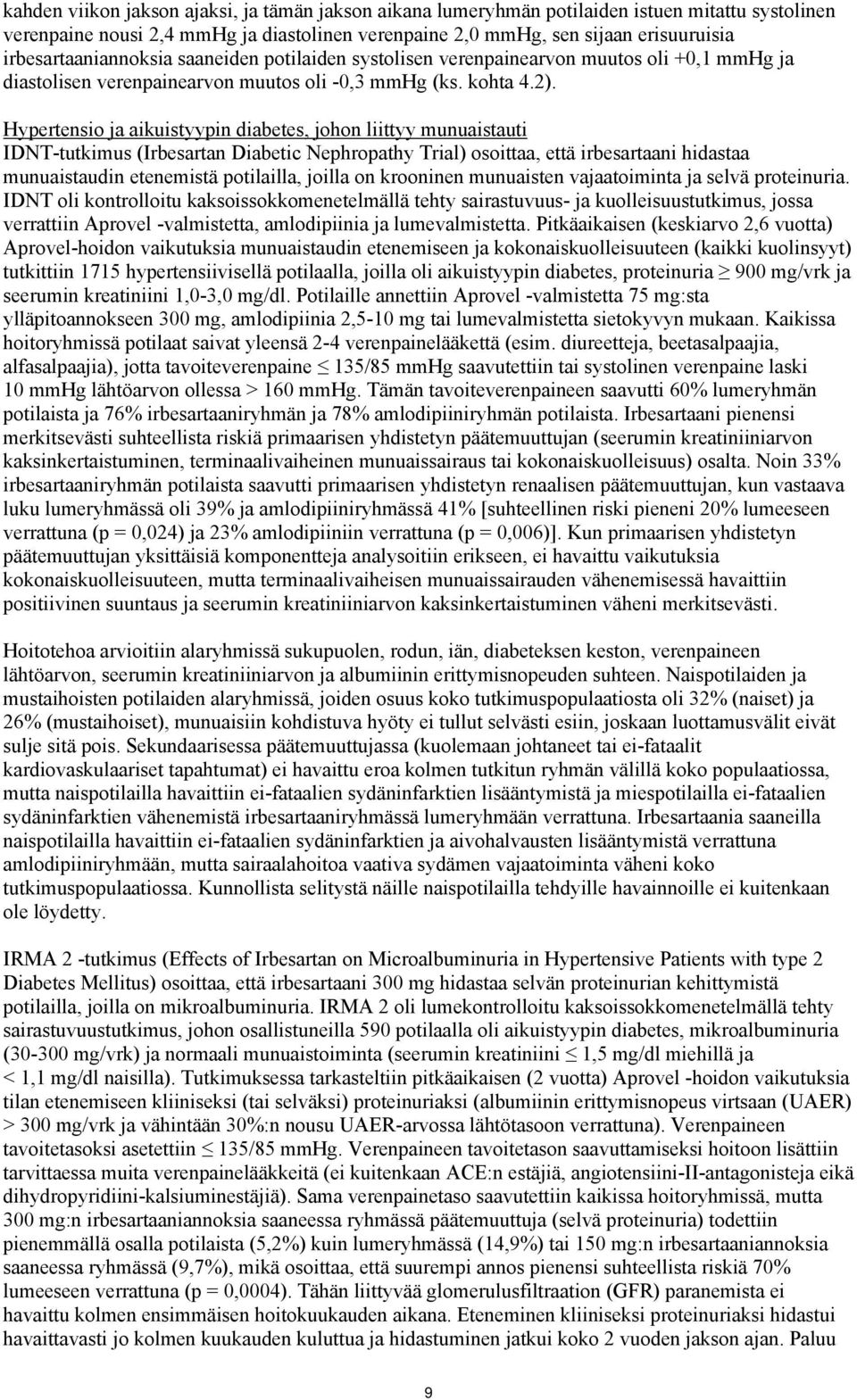 kahden viikon jakson ajaksi, ja tämän jakson aikana lumeryhmän potilaiden istuen mitattu systolinen verenpaine nousi 2,4 mmHg ja diastolinen verenpaine 2,0 mmHg, sen sijaan erisuuruisia irbesartaaniannoksia saaneiden potilaiden systolisen verenpainearvon muutos oli +0,1 mmHg ja diastolisen verenpainearvon muutos oli -0,3 mmHg (ks. kohta 4.2).

Hypertensio ja aikuistyypin diabetes, johon liittyy munuaistauti
IDNT-tutkimus (Irbesartan Diabetic Nephropathy Trial) osoittaa, että irbesartaani hidastaa munuaistaudin etenemistä potilailla, joilla on krooninen munuaisten vajaatoiminta ja selvä proteinuria. IDNT oli kontrolloitu kaksoissokkomenetelmällä tehty sairastuvuus- ja kuolleisuustutkimus, jossa verrattiin Aprovel -valmistetta, amlodipiinia ja lumevalmistetta. Pitkäaikaisen (keskiarvo 2,6 vuotta) Aprovel-hoidon vaikutuksia munuaistaudin etenemiseen ja kokonaiskuolleisuuteen (kaikki kuolinsyyt) tutkittiin 1715 hypertensiivisellä potilaalla, joilla oli aikuistyypin diabetes, proteinuria $\geq$ 900 mg/vrk ja seerumin kreatiniini 1,0-3,0 mg/dl. Potilaille annettiin Aprovel -valmistetta 75 mg:sta ylläpitoannokseen 300 mg, amlodipiinia 2,5-10 mg tai lumevalmistetta sietokyvyn mukaan. Kaikissa hoitoryhmissä potilaat saivat yleensä 2-4 verenpainelääkettä (esim. diureetteja, beetasalpaajia, alfasalpaajia), jotta tavoiteverenpaine $\leq$ 135/85 mmHg saavutettiin tai systolinen verenpaine laski 10 mmHg lähtöarvon ollessa > 160 mmHg. Tämän tavoiteverenpaineen saavutti 60% lumeryhmän potilaista ja 76% irbesartaaniryhmän ja 78% amlodipiiniryhmän potilaista. Irbesartaani pienensi merkitsevästi suhteellista riskiä primaarisen yhdistetyn päätemuuttujan (seerumin kreatiniiniarvon kaksinkertaistuminen, terminaalivaiheinen munuaissairaus tai kokonaiskuolleisuus) osalta. Noin 33% irbesartaaniryhmän potilaista saavutti primaarisen yhdistetyn renaalisen päätemuuttujan, kun vastaava luku lumeryhmässä oli 39% ja amlodipiiniryhmässä 41% [suhteellinen riski pieneni 20% lumeeseen verrattuna (p = 0,024) ja 23% amlodipiiniin verrattuna (p = 0,006)]. Kun primaarisen yhdistetyn päätemuuttujan yksittäisiä komponentteja analysoitiin erikseen, ei havaittu vaikutuksia kokonaiskuolleisuuteen, mutta terminaalivaiheisen munuaissairauden vähenemisessä havaittiin positiivinen suuntaus ja seerumin kreatiniiniarvon kaksinkertaistuminen väheni merkitsevästi.

Hoitotehoa arvioitiin alaryhmissä sukupuolen, rodun, iän, diabeteksen keston, verenpaineen lähtöarvon, seerumin kreatiniiniarvon ja albumiinin erittymisnopeuden suhteen. Naispotilaiden ja mustaihoisten potilaiden alaryhmissä, joiden osuus koko tutkimuspopulaatiosta oli 32% (naiset) ja 26% (mustaihoiset), munuaisiin kohdistuva hyöty ei tullut selvästi esiin, joskaan luottamusvälit eivät sulje sitä pois. Sekundaarisessa päätemuuttujassa (kuolemaan johtaneet tai ei-fataalit kardiovaskulaariset tapahtumat) ei havaittu eroa kolmen tutkitun ryhmän välillä koko populaatiossa, mutta naispotilailla havaittiin ei-fataalien sydäninfarktien lisääntymistä ja miespotilailla ei-fataalien sydäninfarktien vähenemistä irbesartaaniryhmässä lumeryhmään verrattuna. Irbesartaania saaneilla naispotilailla havaittiin ei-fataalien sydäninfarktien ja aivohalvausten lisääntymistä verrattuna amlodipiiniryhmään, mutta sairaalahoitoa vaativa sydämen vajaatoiminta väheni koko tutkimuspopulaatiossa. Kunnollista selitystä näille naispotilailla tehdyille havainnoille ei kuitenkaan ole löydetty.

IRMA 2 -tutkimus (Effects of Irbesartan on Microalbuminuria in Hypertensive Patients with type 2 Diabetes Mellitus) osoittaa, että irbesartaani 300 mg hidastaa selvän proteinurian kehittymistä potilailla, joilla on mikroalbuminuria. IRMA 2 oli lumekontrolloitu kaksoissokkomenetelmällä tehty sairastuvuustutkimus, johon osallistuneilla 590 potilaalla oli aikuistyypin diabetes, mikroalbuminuria (30-300 mg/vrk) ja normaali munuaistoiminta (seerumin kreatiniini $\leq$ 1,5 mg/dl miehillä ja < 1,1 mg/dl naisilla). Tutkimuksessa tarkasteltiin pitkäaikaisen (2 vuotta) Aprovel -hoidon vaikutuksia tilan etenemiseen kliiniseksi (tai selväksi) proteinuriaksi (albumiinin erittymisnopeus virtsaan (UAER) > 300 mg/vrk ja vähintään 30%:n nousu UAER-arvossa lähtötasoon verrattuna). Verenpaineen tavoitetasoksi asetettiin $\leq$ 135/85 mmHg. Verenpaineen tavoitetason saavuttamiseksi hoitoon lisättiin tarvittaessa muita verenpainelääkkeitä (ei kuitenkaan ACE:n estäjiä, angiotensiini-II-antagonisteja eikä dihydropyridiini-kalsiuminestäjiä). Sama verenpainetaso saavutettiin kaikissa hoitoryhmissä, mutta 300 mg:n irbesartaaniannoksia saaneessa ryhmässä päätemuuttuja (selvä proteinuria) todettiin pienemmällä osalla potilaista (5,2%) kuin lumeryhmässä (14,9%) tai 150 mg:n irbesartaaniannoksia saaneessa ryhmässä (9,7%), mikä osoittaa, että suurempi annos pienensi suhteellista riskiä 70% lumeeseen verrattuna (p = 0,0004). Tähän liittyvää glomerulusfiltraation (GFR) paranemista ei havaittu kolmen ensimmäisen hoitokuukauden aikana. Eteneminen kliiniseksi proteinuriaksi hidastui havaittavasti jo kolmen kuukauden kuluttua ja hidastuminen jatkui koko 2 vuoden jakson ajan. Paluu

9